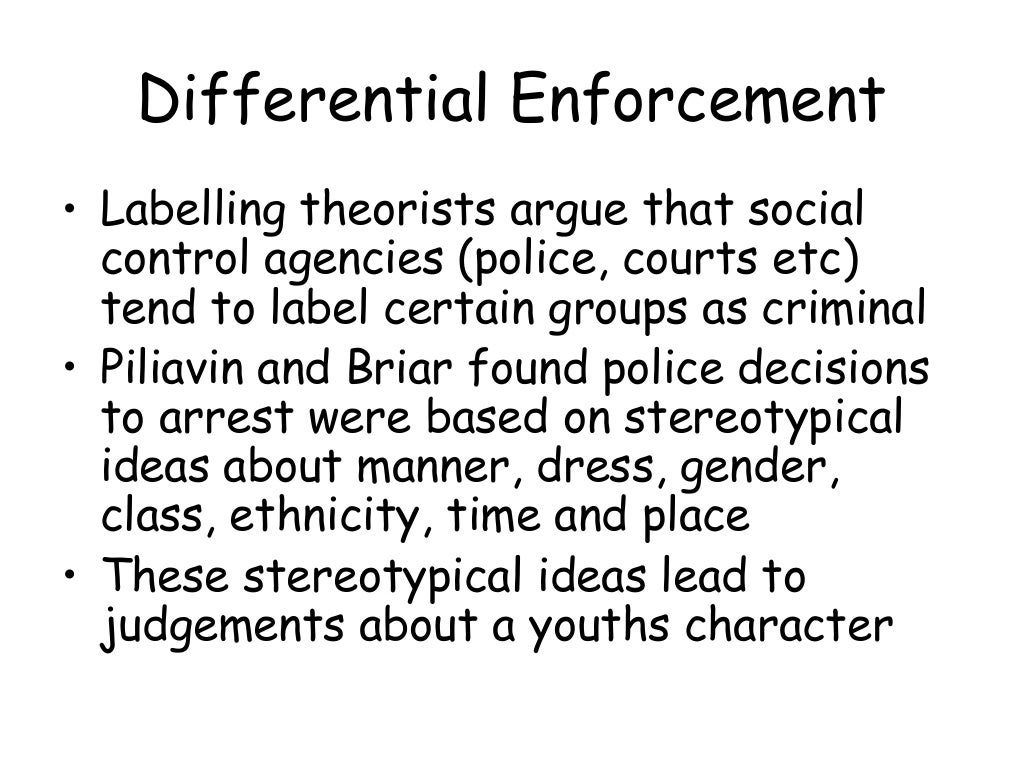 Differential Enforcement

• Labelling theorists argue that social control agencies (police, courts etc) tend to label certain groups as criminal
• Piliavin and Briar found police decisions to arrest were based on stereotypical ideas about manner, dress, gender, class, ethnicity, time and place
• These stereotypical ideas lead to judgements about a youths character